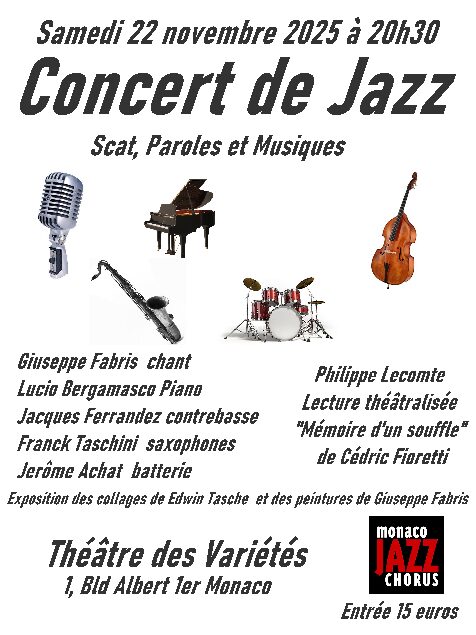 Samedi 22 novembre 2025 à 20h30

Concert de Jazz

Scat, Paroles et Musiques

Giuseppe Fabris chant
Lucio Bergamasco Piano
Jacques Ferrandez contrebasse
Franck Taschini saxophones
Jerôme Achat batterie

Philippe Lecomte
Lecture théâtralisée
"Mémoire d'un souffle"
de Cédric Fioretti

Exposition des collages de Edwin Tasche et des peintures de Giuseppe Fabris

Théâtre des Variétés
1, Bld Albert 1er Monaco

monaco
JAZZ
CHORUS

Entrée 15 euros